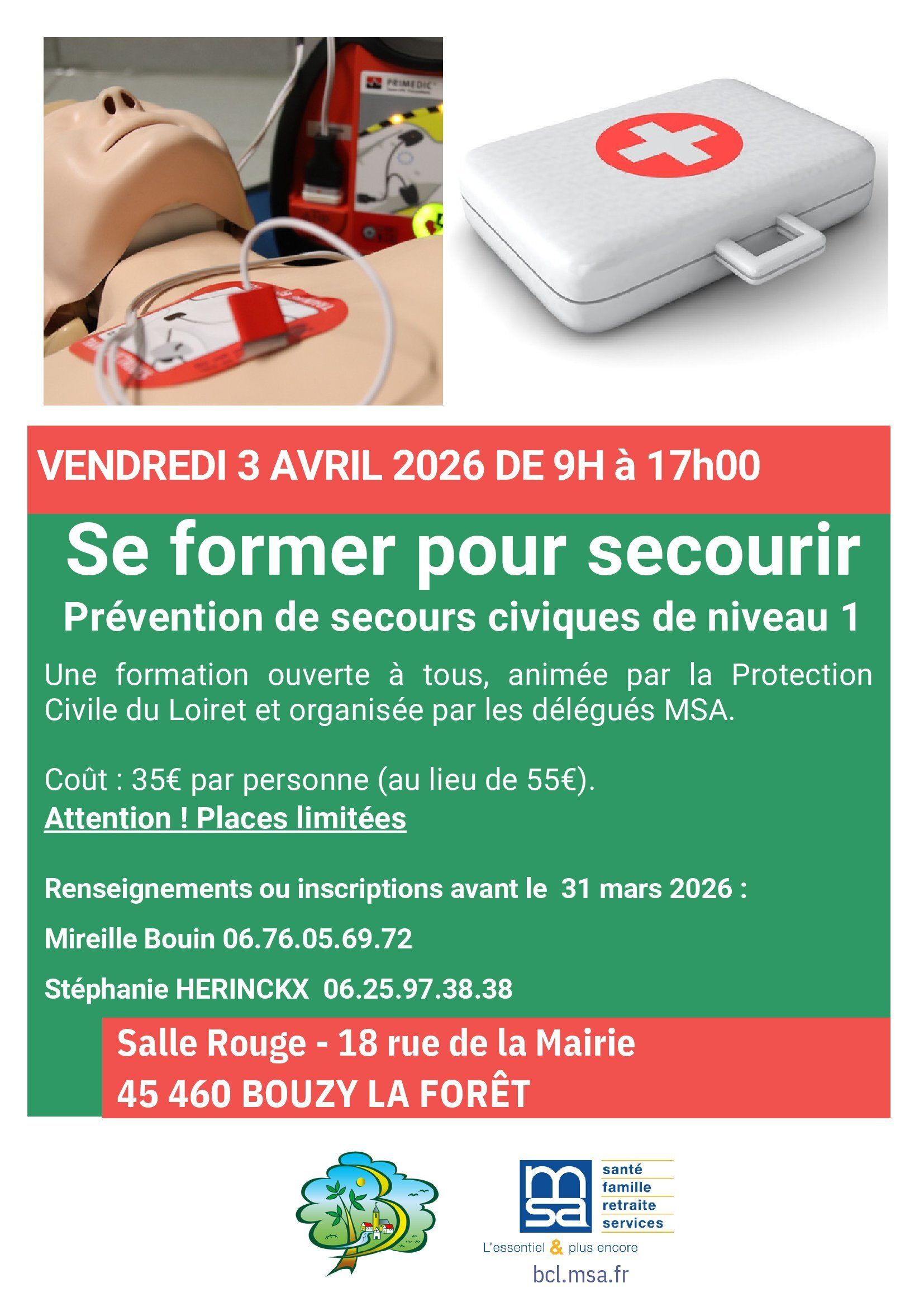 VENDREDI 3 AVRIL 2026 DE 9H à 17h00

Se former pour secourir

Prévention de secours civiques de niveau 1

Une formation ouverte à tous, animée par la Protection Civile du Loiret et organisée par les délégués MSA.

Coût : 35€ par personne (au lieu de 55€).
Attention ! Places limitées

Renseignements ou inscriptions avant le 31 mars 2026 :

Mireille Bouin 06.76.05.69.72

Stéphanie HERINCKX 06.25.97.38.38

Salle Rouge - 18 rue de la Mairie
45 460 BOUZY LA FORÊT

msa
santé
famille
retraite
services
L'essentiel & plus encore
bcl.msa.fr